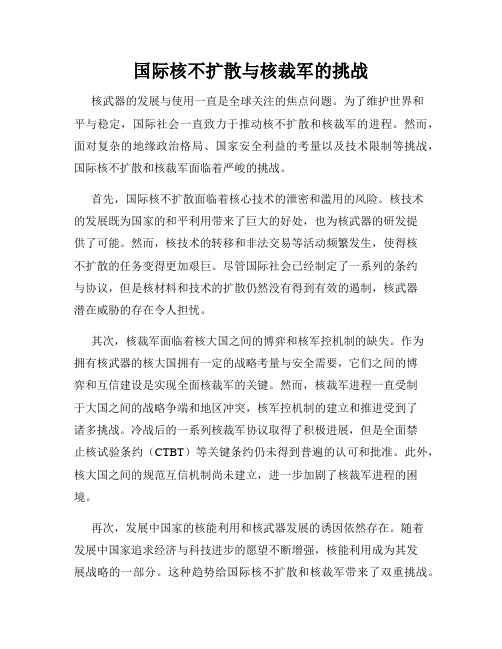 国际核不扩散与核裁军的挑战

核武器的发展与使用一直是全球关注的焦点问题。为了维护世界和平与稳定，国际社会一直致力于推动核不扩散和核裁军的进程。然而，面对复杂的地缘政治格局、国家安全利益的考量以及技术限制等挑战，国际核不扩散和核裁军面临着严峻的挑战。

首先，国际核不扩散面临着核心技术的泄密和滥用的风险。核技术的发展既为国家的和平利用带来了巨大的好处，也为核武器的研发提供了可能。然而，核技术的转移和非法交易等活动频繁发生，使得核不扩散的任务变得更加艰巨。尽管国际社会已经制定了一系列的条约与协议，但是核材料和技术的扩散仍然没有得到有效的遏制，核武器潜在威胁的存在令人担忧。

其次，核裁军面临着核大国之间的博弈和核军控机制的缺失。作为拥有核武器的核大国拥有一定的战略考量与安全需要，它们之间的博弈和互信建设是实现全面核裁军的关键。然而，核裁军进程一直受制于大国之间的战略争端和地区冲突，核军控机制的建立和推进受到了诸多挑战。冷战后的一系列核裁军协议取得了积极进展，但是全面禁止核试验条约（CTBT）等关键条约仍未得到普遍的认可和批准。此外，核大国之间的规范互信机制尚未建立，进一步加剧了核裁军进程的困境。

再次，发展中国家的核能利用和核武器发展的诱因依然存在。随着发展中国家追求经济与科技进步的愿望不断增强，核能利用成为其发展战略的一部分。这种趋势给国际核不扩散和核裁军带来了双重挑战。